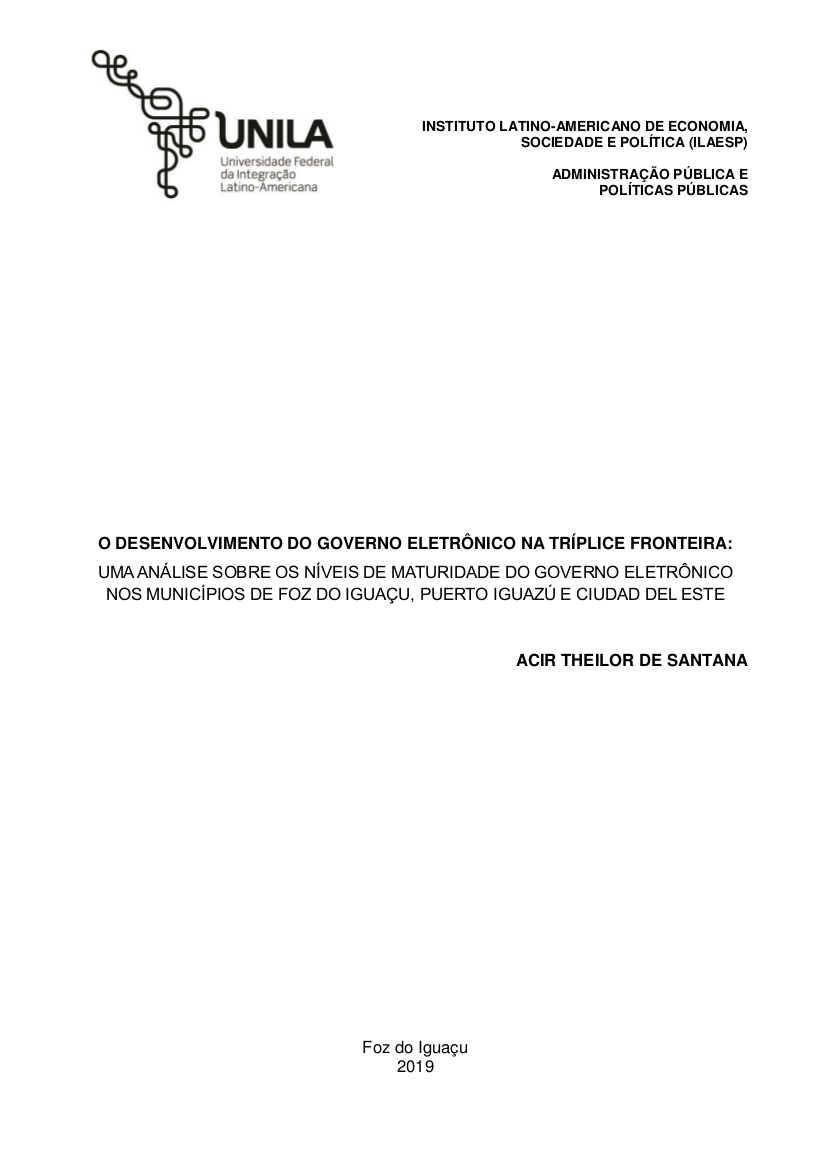 UNILA
Universidade Federal da Integração Latino-Americana

INSTITUTO LATINO-AMERICANO DE ECONOMIA, SOCIEDADE E POLÍTICA (ILAESP)

ADMINISTRAÇÃO PÚBLICA E POLÍTICAS PÚBLICAS

O DESENVOLVIMENTO DO GOVERNO ELETRÔNICO NA TRÍPLICE FRONTEIRA:
UMA ANÁLISE SOBRE OS NÍVEIS DE MATURIDADE DO GOVERNO ELETRÔNICO NOS MUNICÍPIOS DE FOZ DO IGUAÇU, PUERTO IGUAZÚ E CIUDAD DEL ESTE

ACIR THEILOR DE SANTANA

Foz do Iguaçu
2019